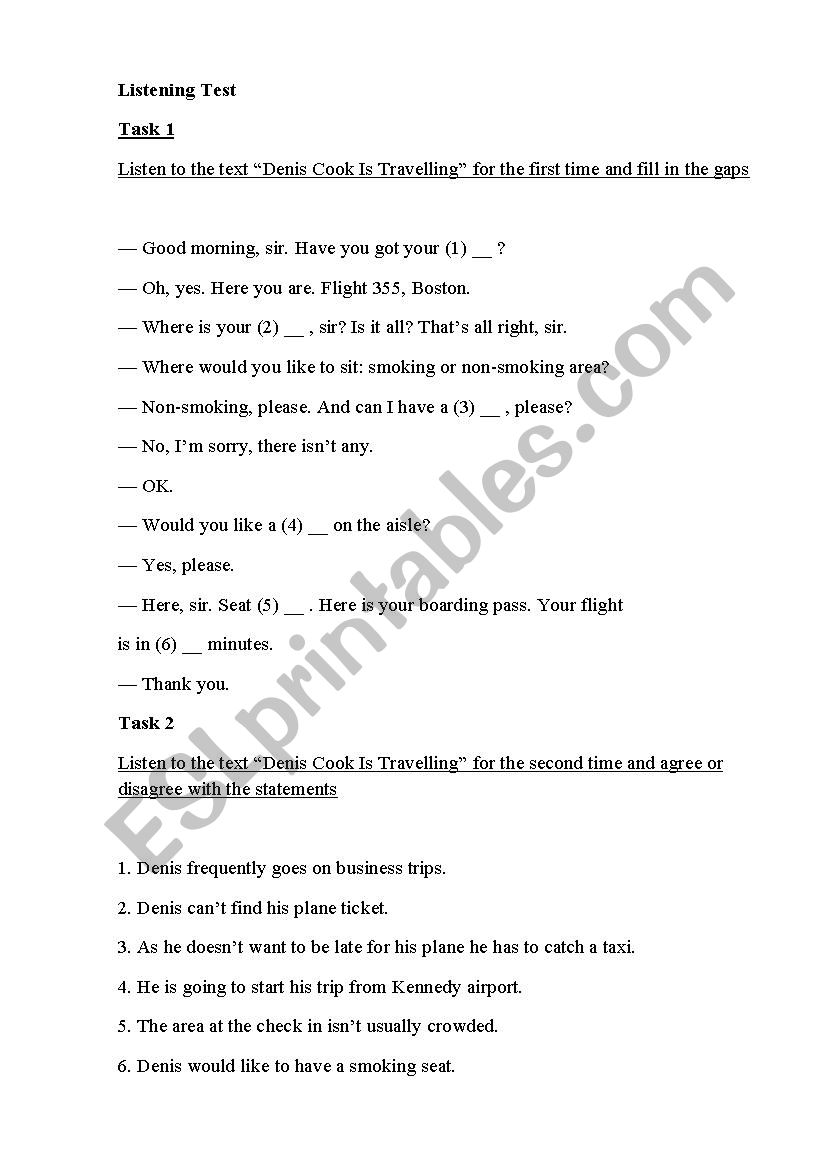 Listening Test

Task 1

Listen to the text “Denis Cook Is Travelling” for the first time and fill in the gaps

— Good morning, sir. Have you got your (1) __ ?

— Oh, yes. Here you are. Flight 355, Boston.

— Where is your (2) __ , sir? Is it all? That’s all right, sir.

— Where would you like to sit: smoking or non-smoking area?

— Non-smoking, please. And can I have a (3) __ , please?

— No, I’m sorry, there isn’t any.

— OK.

— Would you like a (4) __ on the aisle?

— Yes, please.

— Here, sir. Seat (5) __ . Here is your boarding pass. Your flight is in (6) __ minutes.

— Thank you.

Task 2

Listen to the text “Denis Cook Is Travelling” for the second time and agree or disagree with the statements

1. Denis frequently goes on business trips.

2. Denis can’t find his plane ticket.

3. As he doesn’t want to be late for his plane he has to catch a taxi.

4. He is going to start his trip from Kennedy airport.

5. The area at the check in isn’t usually crowded.

6. Denis would like to have a smoking seat.

ESLprintables.com